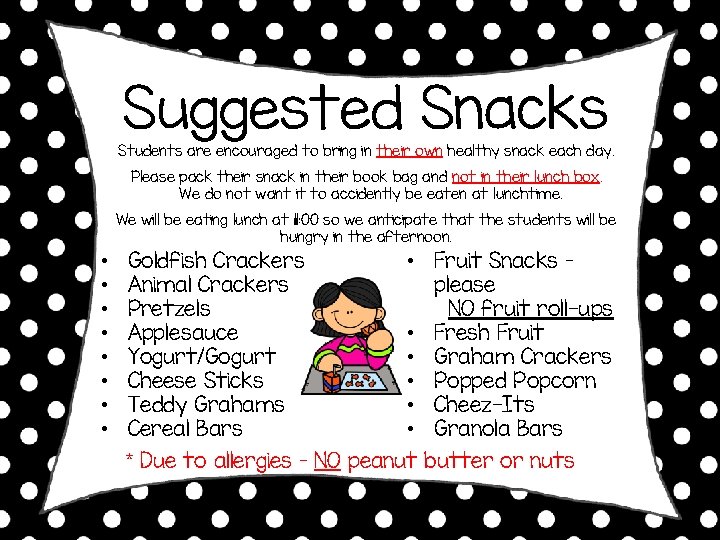 Suggested Snacks

Students are encouraged to bring in their own healthy snack each day.

Please pack their snack in their book bag and not in their lunch box. We do not want it to accidently be eaten at lunchtime.

We will be eating lunch at 11:00 so we anticipate that the students will be hungry in the afternoon.

• Goldfish Crackers
• Animal Crackers
• Pretzels
• Applesauce
• Yogurt/Gogurt
• Cheese Sticks
• Teddy Grahams
• Cereal Bars

• Fruit Snacks - please NO fruit roll-ups
• Fresh Fruit
• Graham Crackers
• Popped Popcorn
• Cheez-Its
• Granola Bars

* Due to allergies - NO peanut butter or nuts